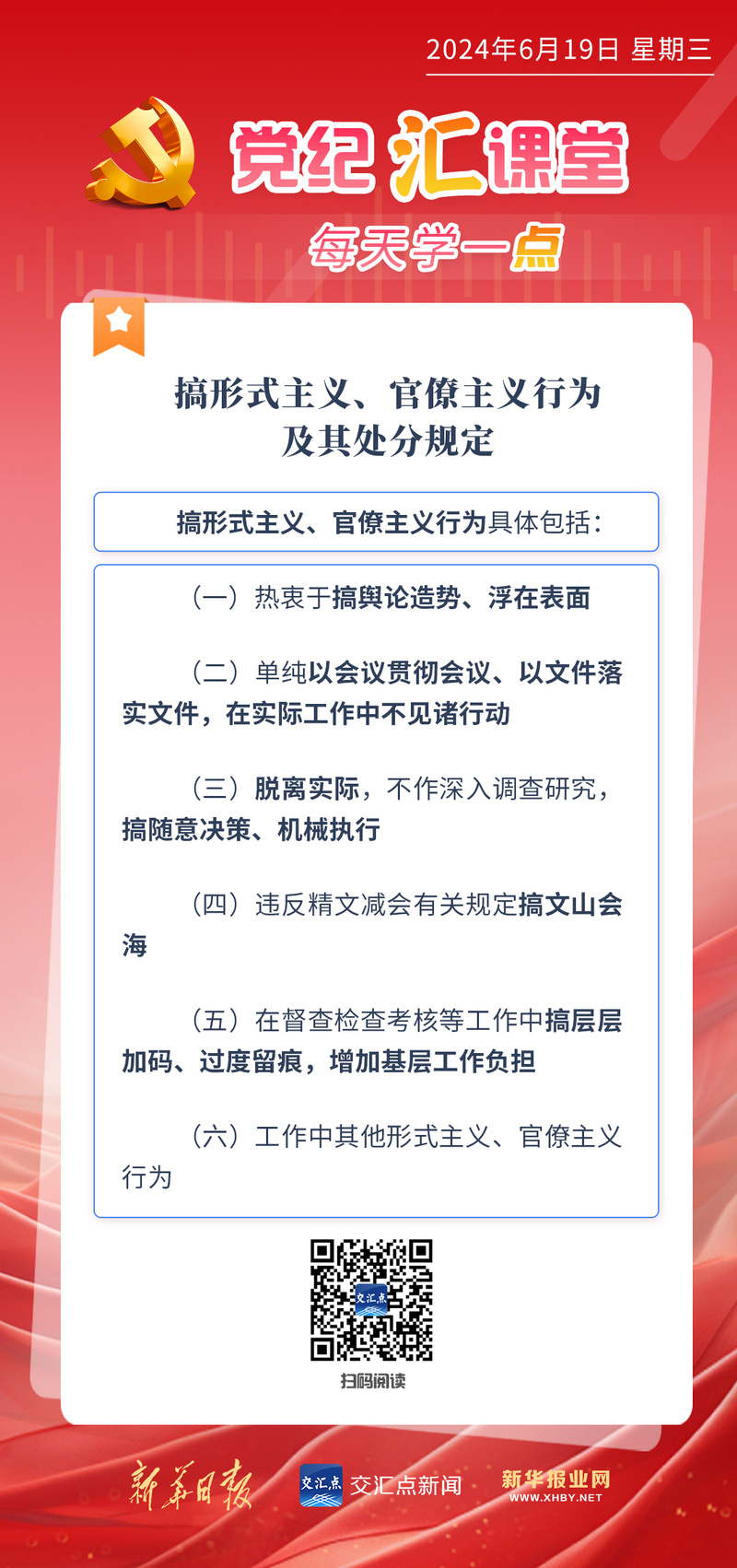 2024年6月19日 星期三

党纪汇课堂

每天学一点

搞形式主义、官僚主义行为及其处分规定

搞形式主义、官僚主义行为具体包括：

（一）热衷于搞舆论造势、浮在表面

（二）单纯以会议贯彻会议、以文件落实文件，在实际工作中不见诸行动

（三）脱离实际，不作深入调查研究，搞随意决策、机械执行

（四）违反精文减会有关规定搞文山会海

（五）在督查检查考核等工作中搞层层加码、过度留痕，增加基层工作负担

（六）工作中其他形式主义、官僚主义行为

交汇点

扫码阅读

新华日报

交汇点

交汇点新闻

新华报业网
WWW.XHBY.NET